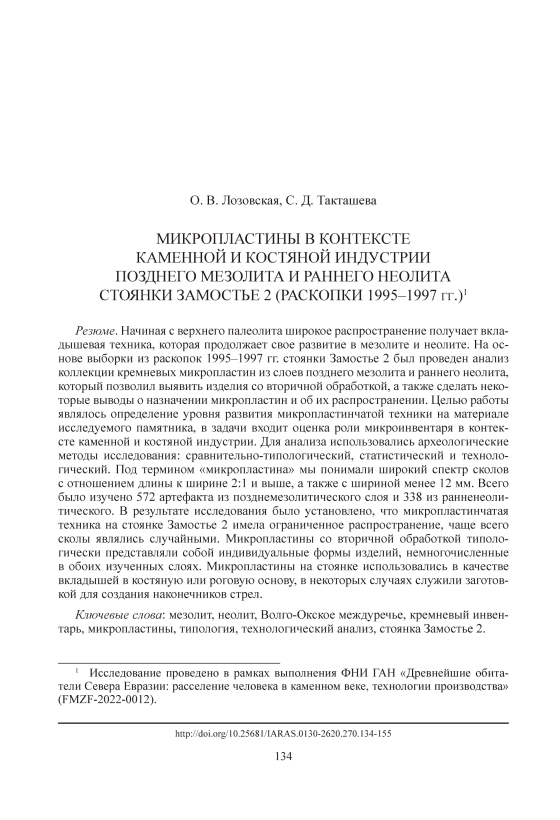 О. В. Лозовская, С. Д. Такташева

МИКРОПЛАСТИНЫ В КОНТЕКСТЕ КАМЕННОЙ И КОСТЯНОЙ ИНДУСТРИИ ПОЗДНЕГО МЕЗОЛИТА И РАННЕГО НЕОЛИТА СТОЯНКИ ЗАМОСТЬЕ 2 (РАСКОПКИ 1995–1997 гг.)$^1$

Резюме. Начиная с верхнего палеолита широкое распространение получает вкладышевая техника, которая продолжает свое развитие в мезолите и неолите. На основе выборки из раскопок 1995–1997 гг. стоянки Замостье 2 был проведен анализ коллекции кремневых микропластин из слоев позднего мезолита и раннего неолита, который позволил выявить изделия со вторичной обработкой, а также сделать некоторые выводы о назначении микропластин и об их распространении. Целью работы являлось определение уровня развития микропластинчатой техники на материале исследуемого памятника, в задачи входит оценка роли микроинвентаря в контексте каменной и костяной индустрии. Для анализа использовались археологические методы исследования: сравнительно-типологический, статистический и технологический. Под термином «микропластина» мы понимали широкий спектр сколов с отношением длины к ширине 2:1 и выше, а также с шириной менее 12 мм. Всего было изучено 572 артефакта из позднемезолитического слоя и 338 из ранненеолитического. В результате исследования было установлено, что микропластинчатая техника на стоянке Замостье 2 имела ограниченное распространение, чаще всего сколы являлись случайными. Микропластины со вторичной обработкой типологически представляли собой индивидуальные формы изделий, немногочисленные в обоих изученных слоях. Микропластины на стоянке использовались в качестве вкладышей в костяную или роговую основу, в некоторых случаях служили заготовкой для создания наконечников стрел.

Ключевые слова: мезолит, неолит, Волго-Окское междуречье, кремневый инвентарь, микропластины, типология, технологический анализ, стоянка Замостье 2.

$^1$ Исследование проведено в рамках выполнения ФНИ ГАН «Древнейшие обитатели Севера Евразии: расселение человека в каменном веке, технологии производства» (FMZF-2022-0012).

http://doi.org/10.25681/IARAS.0130-2620.270.134-155

134